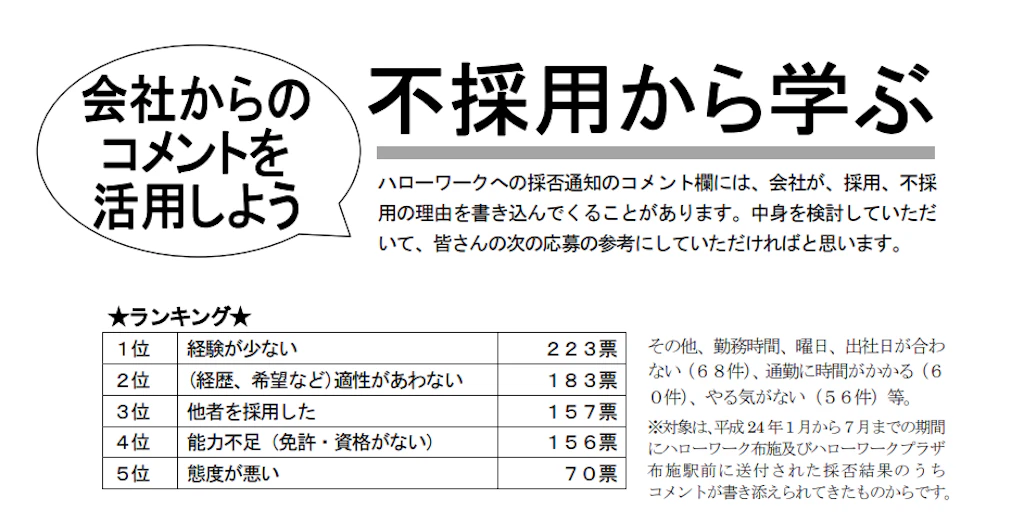 会社からのコメントを活用しよう

不採用から学ぶ

ハローワークへの採否通知のコメント欄には、会社が、採用、不採用の理由を書き込んでくることがあります。中身を検討していただいて、皆さんの次の応募の参考にしていただければと思います。

★ランキング★

| 1位 | 経験が少ない | ２２３票 |
|---|---|---|
| 2位 | （経歴、希望など）適性があわない | １８３票 |
| 3位 | 他者を採用した | １５７票 |
| 4位 | 能力不足（免許・資格がない） | １５６票 |
| 5位 | 態度が悪い | ７０票 |

その他、勤務時間、曜日、出社日が合わない（６８件）、通勤に時間がかかる（６０件）、やる気がない（５６件）等。

※対象は、平成24年1月から7月までの期間にハローワーク布施及びハローワークプラザ布施駅前に送付された採否結果のうちコメントが書き添えられてきたものからです。